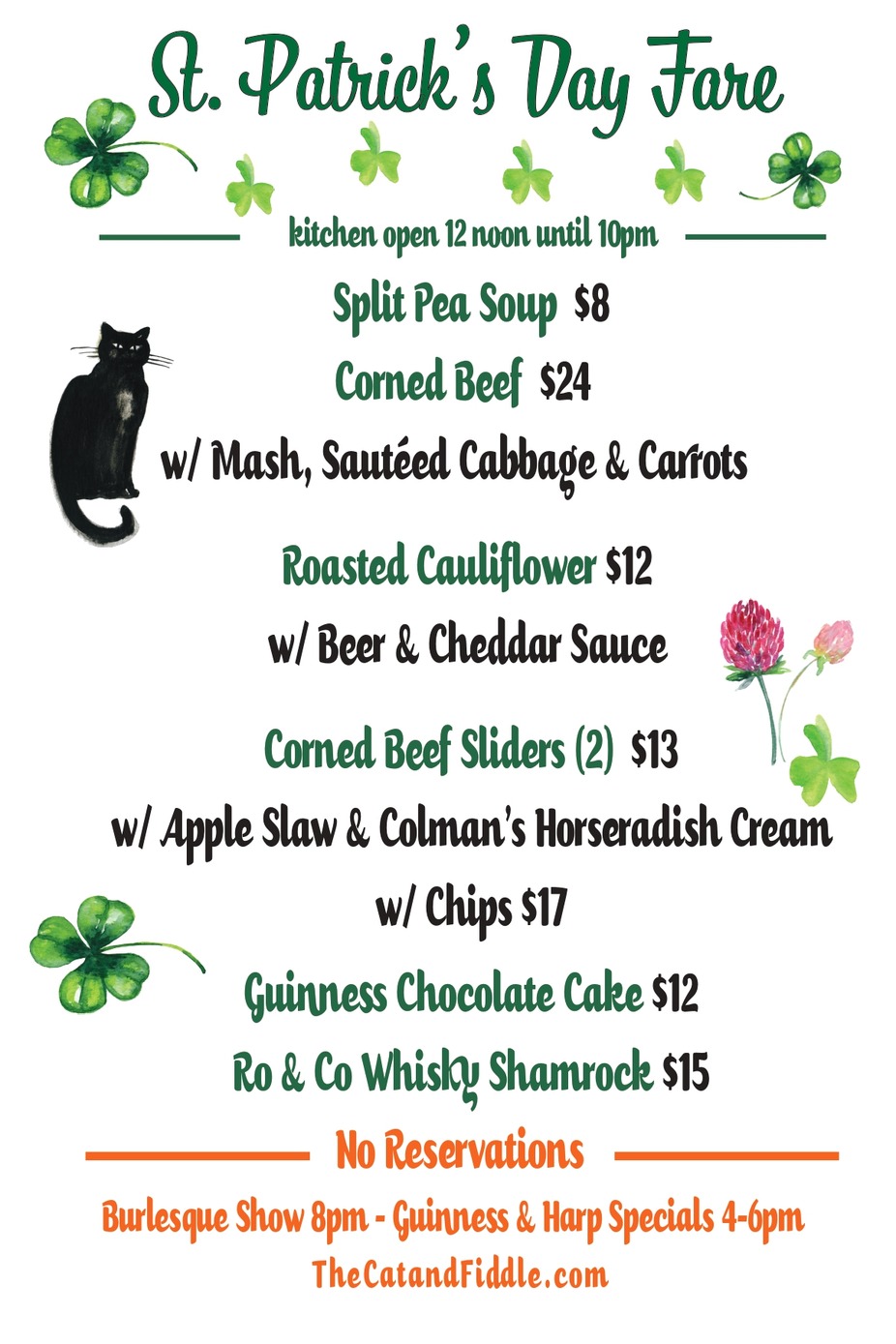 St. Patrick's Day Fare

kitchen open 12 noon until 10pm

Split Pea Soup $8

Corned Beef $24

w/ Mash, Sautéed Cabbage & Carrots

Roasted Cauliflower $12

w/ Beer & Cheddar Sauce

Corned Beef Sliders (2) $13

w/ Apple Slaw & Colman's Horseradish Cream

w/ Chips $17

Guinness Chocolate Cake $12

Ro & Co Whisky Shamrock $15

No Reservations

Burlesque Show 8pm - Guinness & Harp Specials 4-6pm

TheCatandFiddle.com